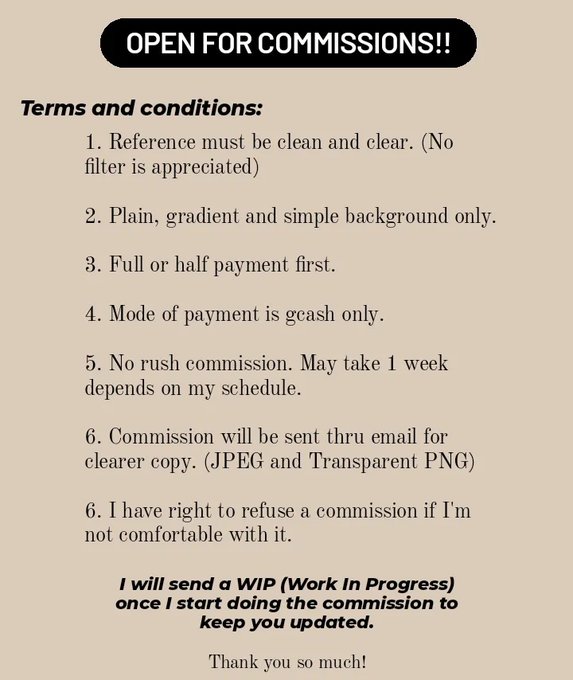 OPEN FOR COMMISSIONS!!

Terms and conditions:

1. Reference must be clean and clear. (No filter is appreciated)

2. Plain, gradient and simple background only.

3. Full or half payment first.

4. Mode of payment is gcash only.

5. No rush commission. May take 1 week depends on my schedule.

6. Commission will be sent thru email for clearer copy. (JPEG and Transparent PNG)

6. I have right to refuse a commission if I'm not comfortable with it.

I will send a WIP (Work In Progress) once I start doing the commission to keep you updated.

Thank you so much!